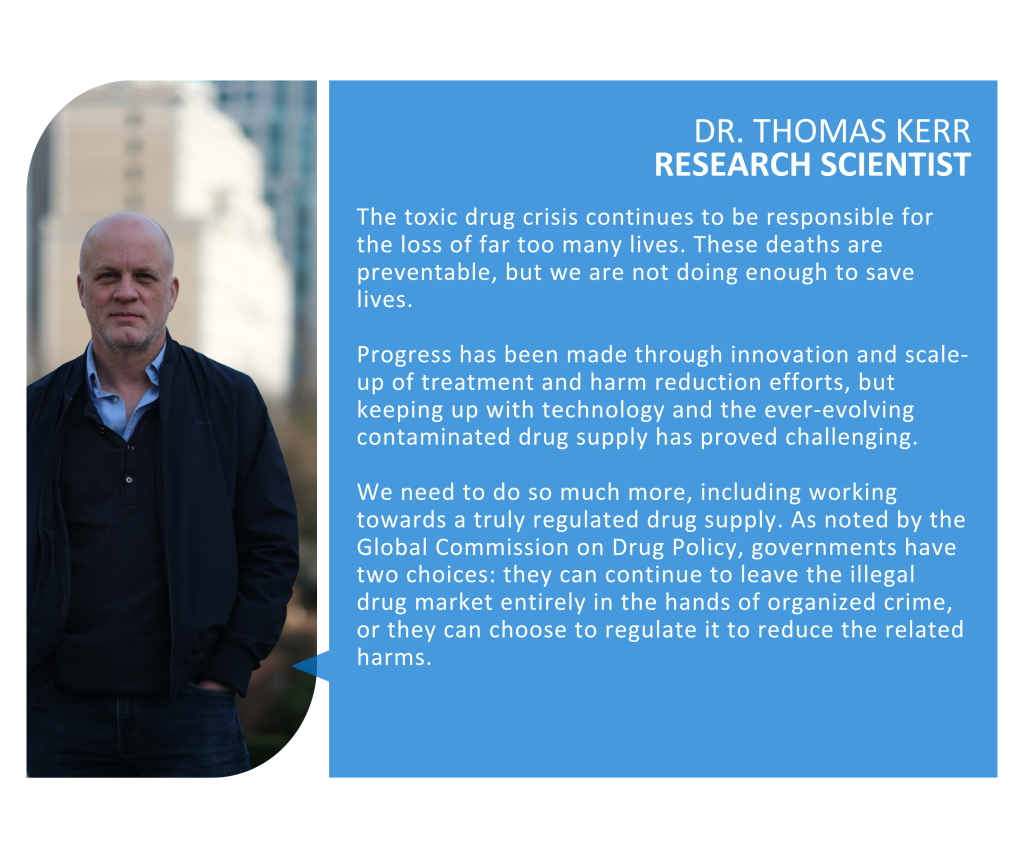 DR. THOMAS KERR
RESEARCH SCIENTIST

The toxic drug crisis continues to be responsible for the loss of far too many lives. These deaths are preventable, but we are not doing enough to save lives.

Progress has been made through innovation and scale-up of treatment and harm reduction efforts, but keeping up with technology and the ever-evolving contaminated drug supply has proved challenging.

We need to do so much more, including working towards a truly regulated drug supply. As noted by the Global Commission on Drug Policy, governments have two choices: they can continue to leave the illegal drug market entirely in the hands of organized crime, or they can choose to regulate it to reduce the related harms.